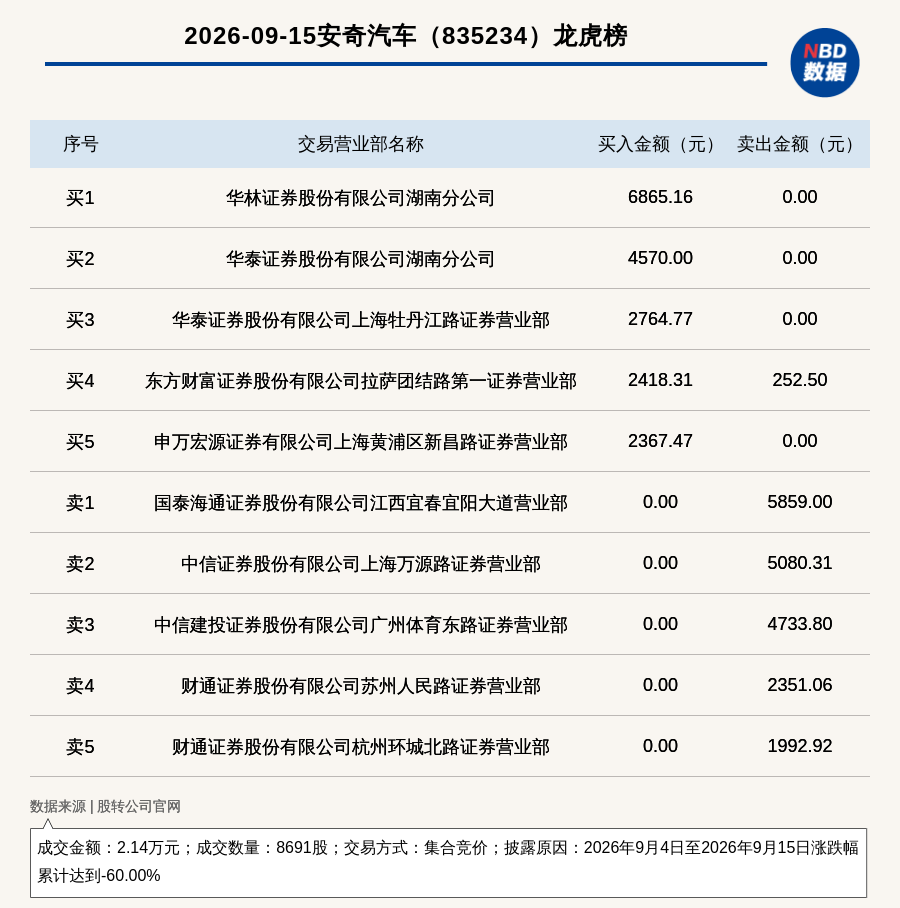 2026-09-15安奇汽车（835234）龙虎榜

NBD数据

| 序号 | 交易营业部名称 | 买入金额（元） | 卖出金额（元） |
|---|---|---|---|
| 买1 | 华林证券股份有限公司湖南分公司 | 6865.16 | 0.00 |
| 买2 | 华泰证券股份有限公司湖南分公司 | 4570.00 | 0.00 |
| 买3 | 华泰证券股份有限公司上海牡丹江路证券营业部 | 2764.77 | 0.00 |
| 买4 | 东方财富证券股份有限公司拉萨团结路第一证券营业部 | 2418.31 | 252.50 |
| 买5 | 申万宏源证券有限公司上海黄浦区新昌路证券营业部 | 2367.47 | 0.00 |
| 卖1 | 国泰海通证券股份有限公司江西宜春宜阳大道营业部 | 0.00 | 5859.00 |
| 卖2 | 中信证券股份有限公司上海万源路证券营业部 | 0.00 | 5080.31 |
| 卖3 | 中信建投证券股份有限公司广州体育东路证券营业部 | 0.00 | 4733.80 |
| 卖4 | 财通证券股份有限公司苏州人民路证券营业部 | 0.00 | 2351.06 |
| 卖5 | 财通证券股份有限公司杭州环城北路证券营业部 | 0.00 | 1992.92 |

数据来源 | 股转公司官网

成交金额：2.14万元；成交数量：8691股；交易方式：集合竞价；披露原因：2026年9月4日至2026年9月15日涨跌幅累计达到-60.00%